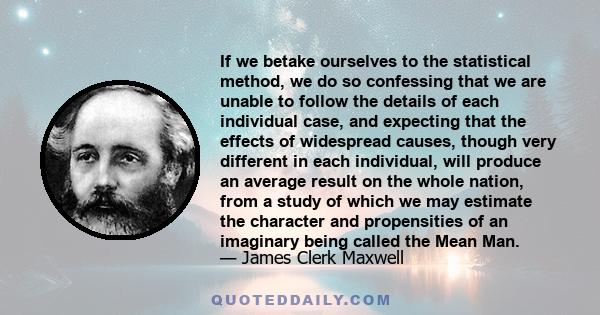 If we betake ourselves to the statistical method, we do so confessing that we are unable to follow the details of each individual case, and expecting that the effects of widespread causes, though very different in each individual, will produce an average result on the whole nation, from a study of which we may estimate the character and propensities of an imaginary being called the Mean Man.
— James Clerk Maxwell

QUOTEDDAILY.COM